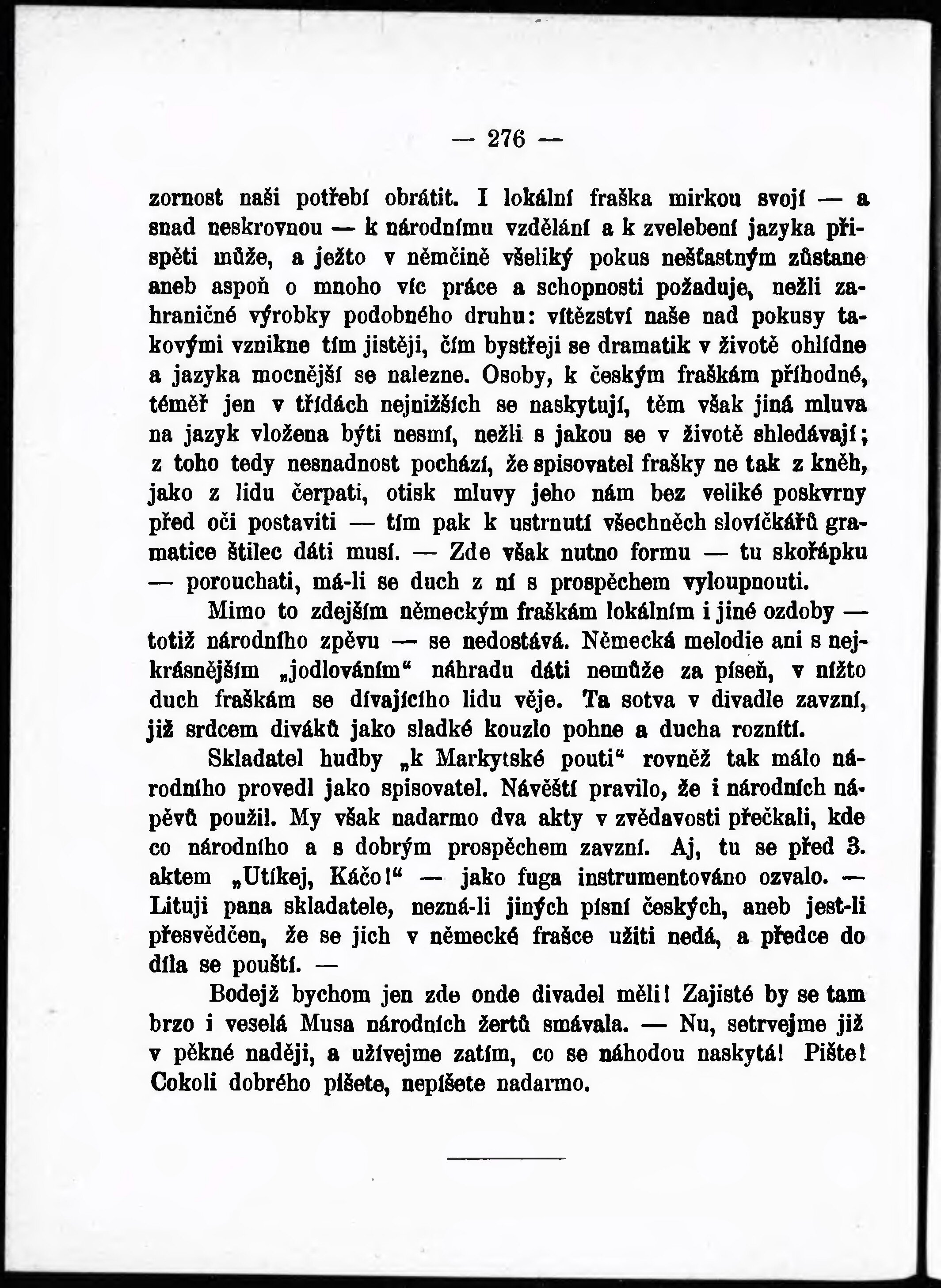 — 276 —

zornost naši potřebí obrátit. I lokální fraška mirkou svojí — a snad neskrovnou — k národnímu vzdělání a k zvelebení jazyka přispěti může, a ježto v němčině všeliký pokus nešťastným zůstane aneb aspoň o mnoho víc práce a schopnosti požaduje, nežli zahraničné výrobky podobného druhu: vítězství naše nad pokusy takovými vznikne tím jistěji, čím bystřeji se dramatik v životě ohlídne a jazyka mocnější se nalezne. Osoby, k českým fraškám příhodné, téměř jen v třídách nejnižších se naskytují, těm však jiná mluva na jazyk vložena býti nesmí, nežli s jakou se v životě shledávají; z toho tedy nesnadnost pochází, že spisovatel frašky ne tak z kněh, jako z lidu čerpati, otisk mluvy jeho nám bez veliké poskvrny před oči postaviti — tím pak k ustrnutí všechněch slovíčkářů gramatice štilec dáti musí. — Zde však nutno formu — tu skořápku — porouchati, má-li se duch z ní s prospěchem vyloupnouti.

Mimo to zdejším německým fraškám lokálním i jiné ozdoby — totiž národního zpěvu — se nedostává. Německá melodie ani s nejkrásnějším „jodlováním“ náhradu dáti nemůže za píseň, v nížto duch fraškám se dívajícího lidu věje. Ta sotva v divadle zavzní, již srdcem diváků jako sladké kouzlo pohne a ducha roznítí.

Skladatel hudby „k Markytské pouti“ rovněž tak málo národního provedl jako spisovatel. Návěští pravilo, že i národních nápěvů použil. My však nadarmo dva akty v zvědavosti přečkali, kde co národního a s dobrým prospěchem zavzní. Aj, tu se před 3. aktem „Utíkej, Káčo!“ — jako fuga instrumentováno ozvalo. — Lituji pana skladatele, nezná-li jiných písní českých, aneb jest-li přesvědčen, že se jich v německé frašce užiti nedá, a předce do díla se pouští. —

Bodejž bychom jen zde onde divadel měli! Zajisté by se tam brzo i veselá Musa národních žertů smávala. — Nu, setrvejme již v pěkné naději, a užívejme zatím, co se náhodou naskytá! Pište! Cokoli dobrého píšete, nepíšete nadarmo.